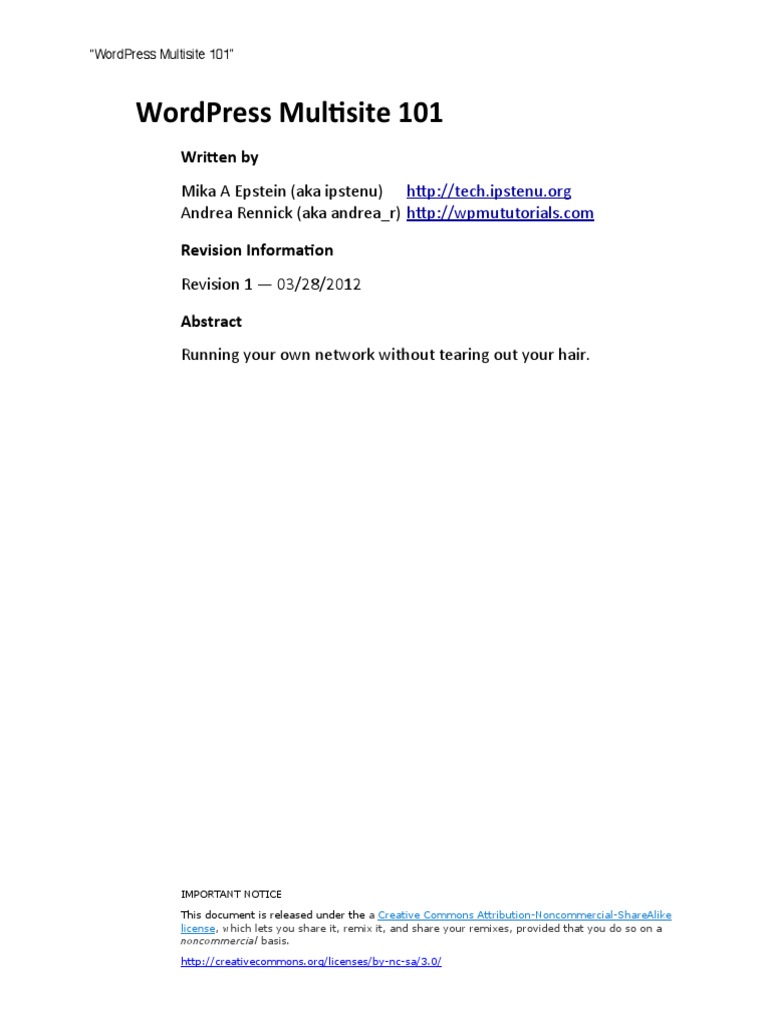 "WordPress Multisite 101"

WordPress Multisite 101

Written by

Mika A Epstein (aka ipstenu) http://tech.ipstenu.org
Andrea Rennick (aka andrea_r) http://wpmututorials.com

Revision Information

Revision 1 — 03/28/2012

Abstract

Running your own network without tearing out your hair.

IMPORTANT NOTICE

This document is released under the a Creative Commons Attribution-Noncommercial-ShareAlike license, which lets you share it, remix it, and share your remixes, provided that you do so on a noncommercial basis.

http://creativecommons.org/licenses/by-nc-sa/3.0/